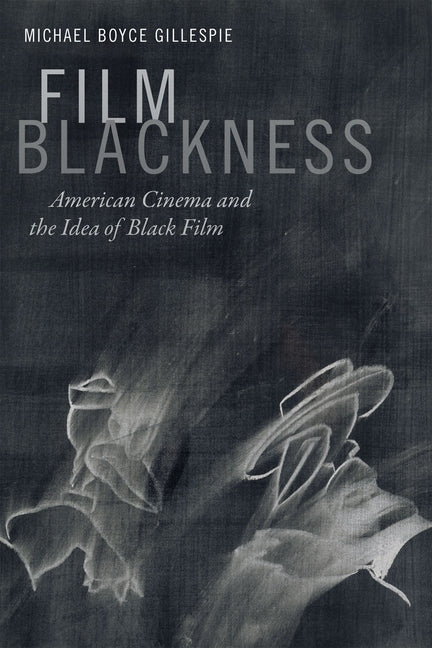 MICHAEL BOYCE GILLESPIE

FILM BLACKNESS

American Cinema and the Idea of Black Film